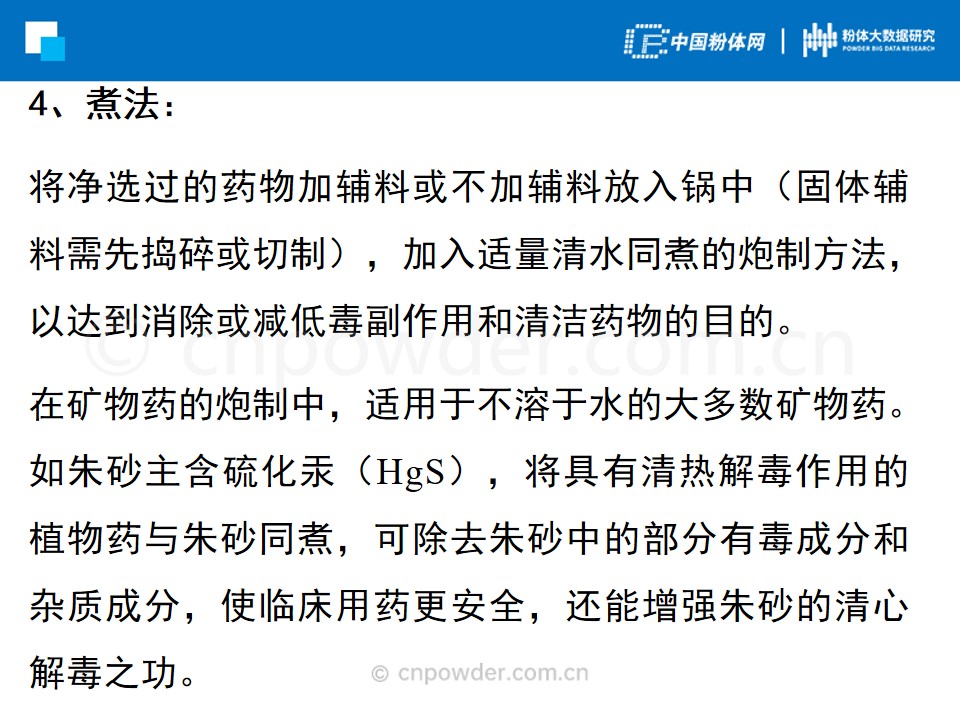 中国粉体网 | 粉体大数据研究
POWDER BIG DATA RESEARCH

4、煮法：

将净选过的药物加辅料或不加辅料放入锅中（固体辅料需先捣碎或切制），加入适量清水同煮的炮制方法，以达到消除或减低毒副作用和清洁药物的目的。

在矿物药的炮制中，适用于不溶于水的大多数矿物药。如朱砂主含硫化汞（HgS），将具有清热解毒作用的植物药与朱砂同煮，可除去朱砂中的部分有毒成分和杂质成分，使临床用药更安全，还能增强朱砂的清心解毒之功。

© cnpowder.com.cn